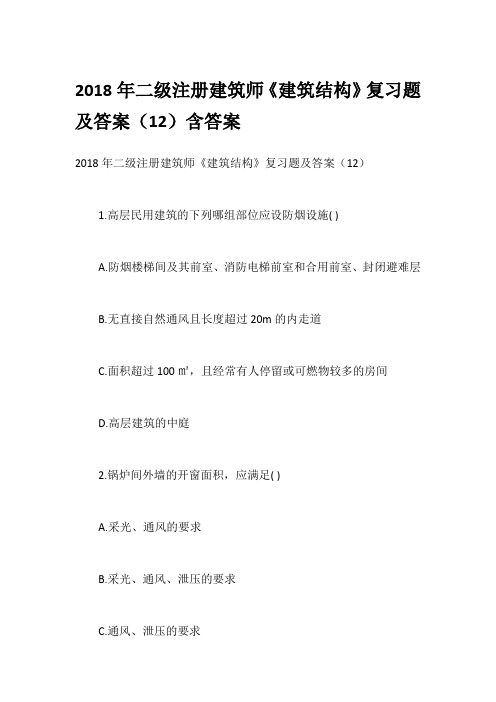 2018 年二级注册建筑师《建筑结构》复习题及答案（12）含答案

2018 年二级注册建筑师《建筑结构》复习题及答案（12）

1.高层民用建筑的下列哪组部位应设防烟设施( )

A.防烟楼梯间及其前室、消防电梯前室和合用前室、封闭避难层

B.无直接自然通风且长度超过 20m 的内走道

C.面积超过 100 ㎡，且经常有人停留或可燃物较多的房间

D.高层建筑的中庭

2.锅炉间外墙的开窗面积，应满足( )

A.采光、通风的要求

B.采光、通风、泄压的要求

C.通风、泄压的要求